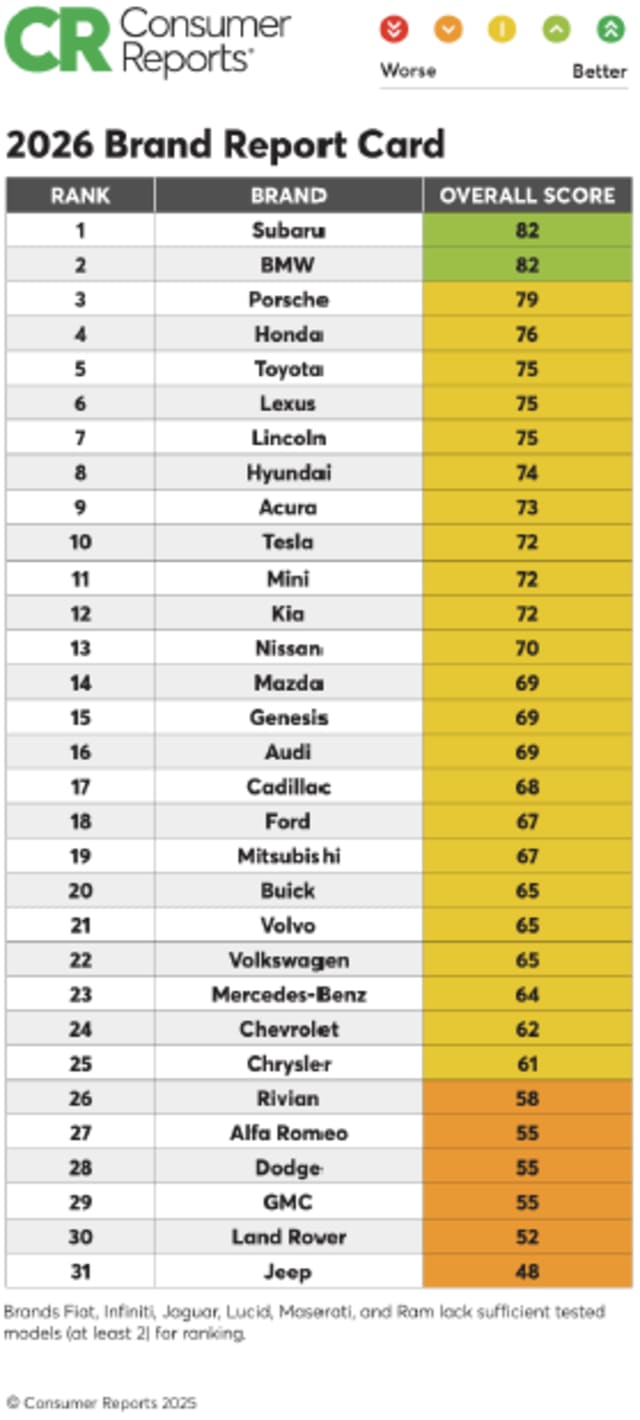 CR Consumer Reports®

Worse Better

2026 Brand Report Card

| RANK | BRAND | OVERALL SCORE |
|---|---|---|
| 1 | Subaru | 82 |
| 2 | BMW | 82 |
| 3 | Porsche | 79 |
| 4 | Honda | 76 |
| 5 | Toyota | 75 |
| 6 | Lexus | 75 |
| 7 | Lincoln | 75 |
| 8 | Hyundai | 74 |
| 9 | Acura | 73 |
| 10 | Tesla | 72 |
| 11 | Mini | 72 |
| 12 | Kia | 72 |
| 13 | Nissan | 70 |
| 14 | Mazda | 69 |
| 15 | Genesis | 69 |
| 16 | Audi | 69 |
| 17 | Cadillac | 68 |
| 18 | Ford | 67 |
| 19 | Mitsubishi | 67 |
| 20 | Buick | 65 |
| 21 | Volvo | 65 |
| 22 | Volkswagen | 65 |
| 23 | Mercedes-Benz | 64 |
| 24 | Chevrolet | 62 |
| 25 | Chrysler | 61 |
| 26 | Rivian | 58 |
| 27 | Alfa Romeo | 55 |
| 28 | Dodge | 55 |
| 29 | GMC | 55 |
| 30 | Land Rover | 52 |
| 31 | Jeep | 48 |

Brands Fiat, Infiniti, Jaguar, Lucid, Maserati, and Ram lack sufficient tested models (at least 2) for ranking.

© Consumer Reports 2025